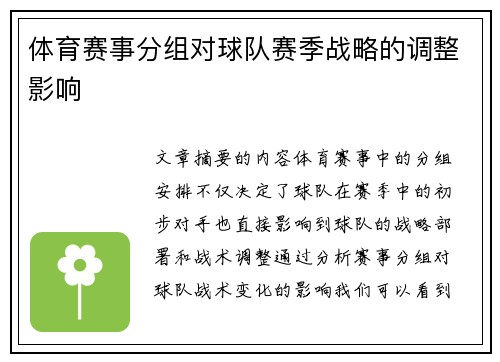 体育赛事分组对球队赛季战略的调整影响

文章摘要的内容体育赛事中的分组安排不仅决定了球队在赛季中的初步对手也直接影响到球队的战略部署和战术调整通过分析赛事分组对球队战术变化的影响我们可以看到